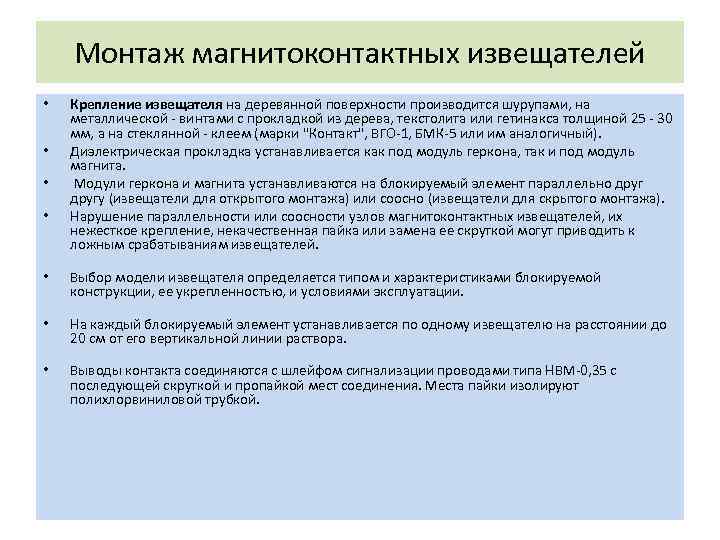 Монтаж магнитоконтактных извещателей

• Крепление извещателя на деревянной поверхности производится шурупами, на металлической - винтами с прокладкой из дерева, текстолита или гетинакса толщиной 25 - 30 мм, а на стеклянной - клеем (марки "Контакт", ВГО-1, БМК-5 или им аналогичный).

• Диэлектрическая прокладка устанавливается как под модуль геркона, так и под модуль магнита.

• Модули геркона и магнита устанавливаются на блокируемый элемент параллельно друг другу (извещатели для открытого монтажа) или соосно (извещатели для скрытого монтажа).

• Нарушение параллельности или соосности узлов магнитоконтактных извещателей, их нежесткое крепление, некачественная пайка или замена ее скруткой могут приводить к ложным срабатываниям извещателей.

• Выбор модели извещателя определяется типом и характеристиками блокируемой конструкции, ее укрепленностью, и условиями эксплуатации.

• На каждый блокируемый элемент устанавливается по одному извещателю на расстоянии до 20 см от его вертикальной линии раствора.

• Выводы контакта соединяются с шлейфом сигнализации проводами типа НВМ-0,35 с последующей скруткой и пропайкой мест соединения. Места пайки изолируют полихлорвиниловой трубкой.